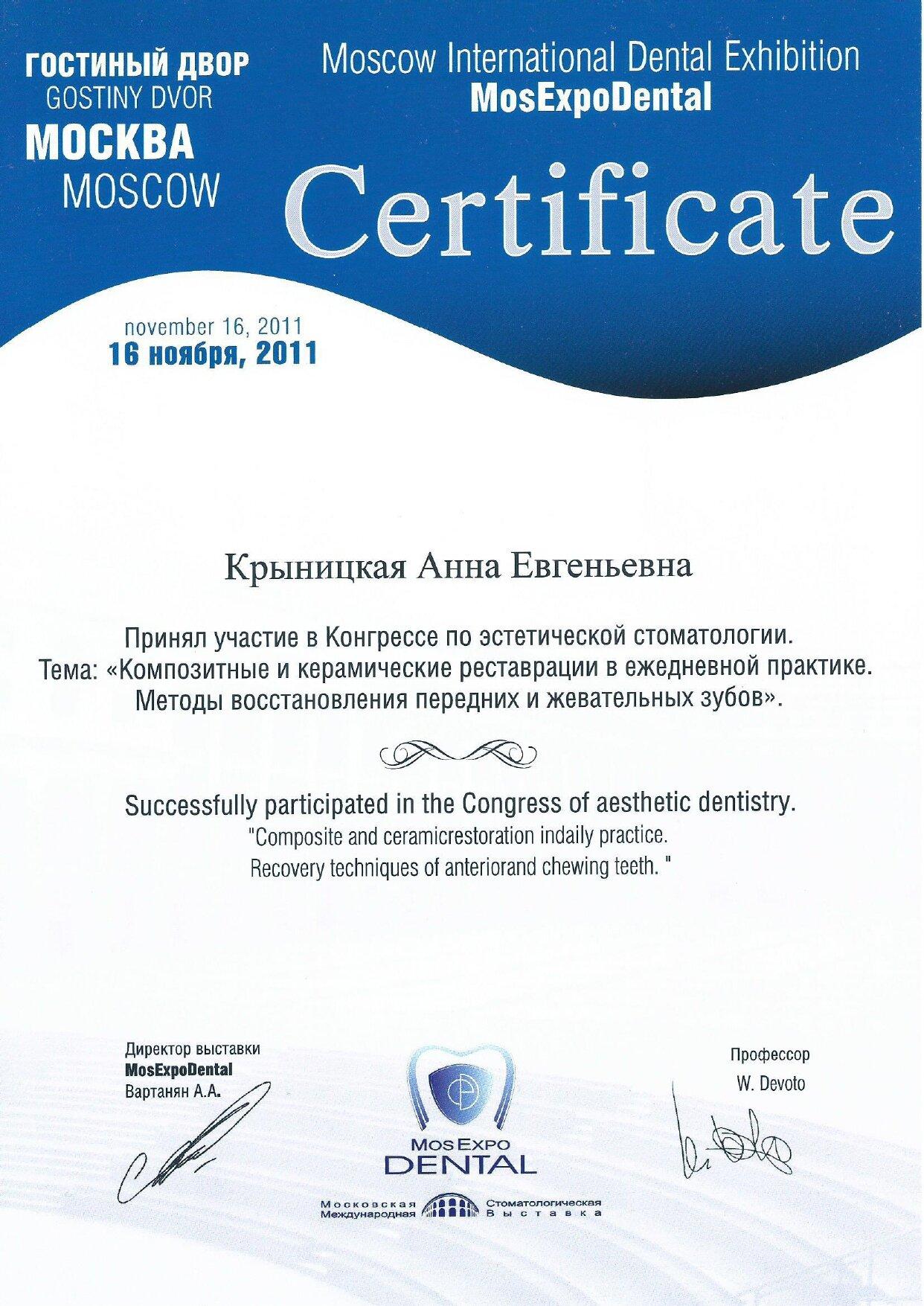 ГОСТИНЫЙ ДВОР
GOSTINY DVOR
МОСКВА
MOSCOW

Moscow International Dental Exhibition
MosExpoDental

Certificate

november 16, 2011
16 ноября, 2011

Крыницкая Анна Евгеньевна

Принял участие в Конгрессе по эстетической стоматологии.
Тема: «Композитные и керамические реставрации в ежедневной практике. Методы восстановления передних и жевательных зубов».

Successfully participated in the Congress of aesthetic dentistry.
"Composite and ceramicrestoration indaily practice. Recovery techniques of anteriorand chewing teeth. "

Директор выставки
MosExpoDental
Вартанян А.А.

MosExpo
DENTAL
Московская Международная Стоматологическая Выставка

Профессор
W. Devoto